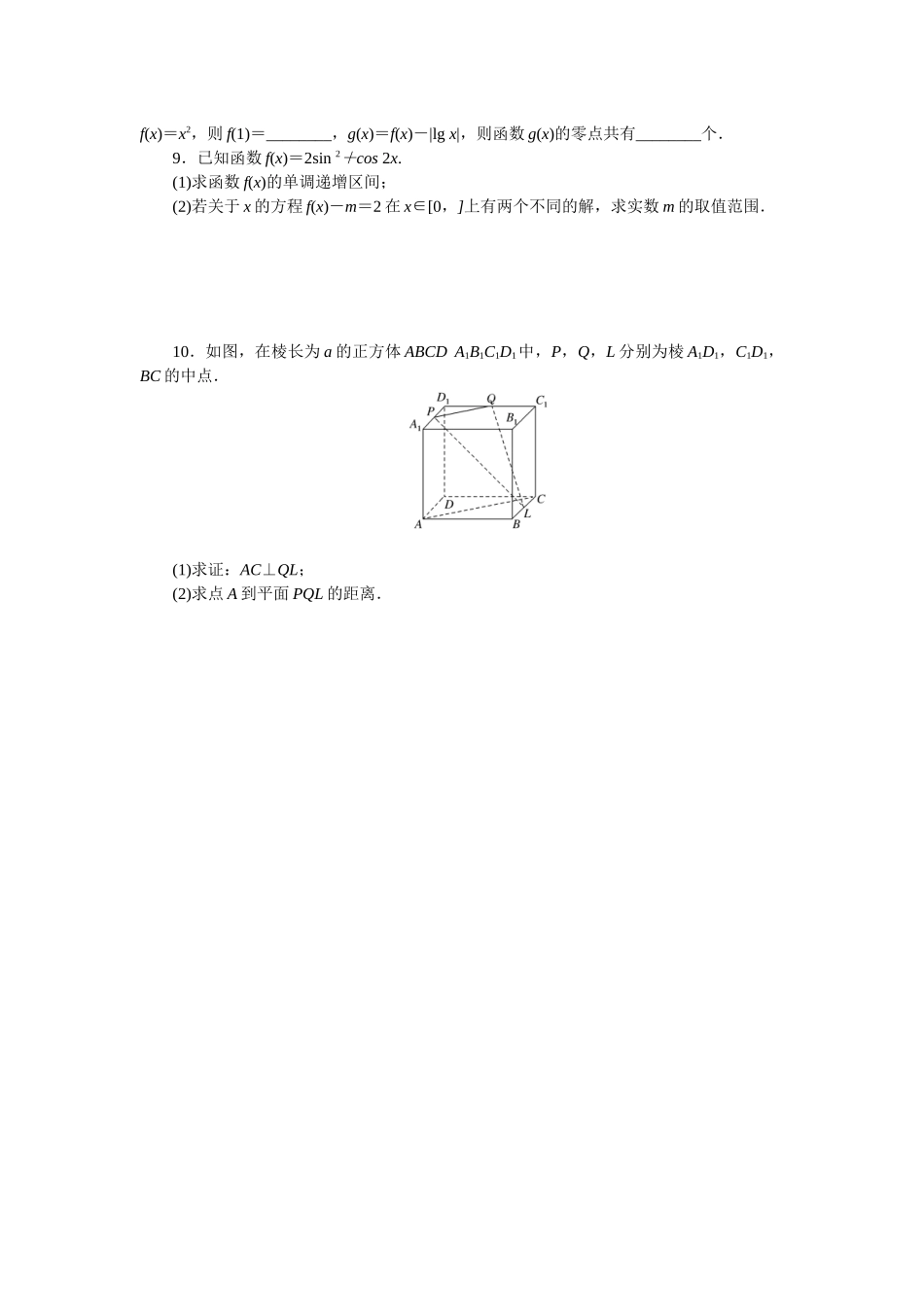 $f(x)=x^2$，则 $f(1)=$________，$g(x)=f(x)-|\lg x|$，则函数 $g(x)$的零点共有________个．

9．已知函数 $f(x)=2\sin^2+\cos 2x$.

(1)求函数 $f(x)$的单调递增区间；

(2)若关于 $x$ 的方程 $f(x)-m=2$ 在 $x\in[0,\ ]$上有两个不同的解，求实数 $m$ 的取值范围．

10．如图，在棱长为 $a$ 的正方体 $ABCD\ A_1B_1C_1D_1$ 中，$P$，$Q$，$L$ 分别为棱 $A_1D_1$，$C_1D_1$，$BC$ 的中点．

$D_1$ $Q$ $C_1$ $P$ $B_1$ $A_1$ $D$ $C$ $L$ $A$ $B$

(1)求证：$AC\perp QL$；

(2)求点 $A$ 到平面 $PQL$ 的距离．